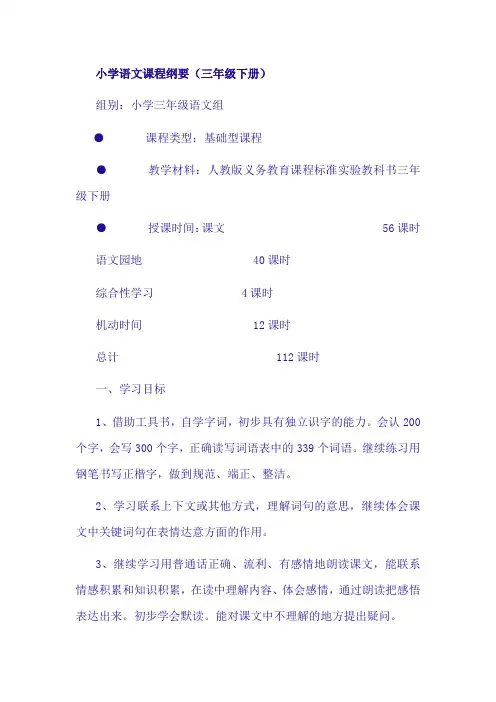 小学语文课程纲要（三年级下册）

组别：小学三年级语文组

● 课程类型：基础型课程

● 教学材料：人教版义务教育课程标准实验教科书三年级下册

● 授课时间：课文 56 课时

语文园地 40 课时

综合性学习 4 课时

机动时间 12 课时

总计 112 课时

一、学习目标

1、借助工具书，自学字词，初步具有独立识字的能力。会认 200 个字，会写 300 个字，正确读写词语表中的 339 个词语。继续练习用钢笔书写正楷字，做到规范、端正、整洁。

2、学习联系上下文或其他方式，理解词句的意思，继续体会课文中关键词句在表情达意方面的作用。

3、继续学习用普通话正确、流利、有感情地朗读课文，能联系情感积累和知识积累，在读中理解内容、体会感情，通过朗读把感悟表达出来。初步学会默读。能对课文中不理解的地方提出疑问。